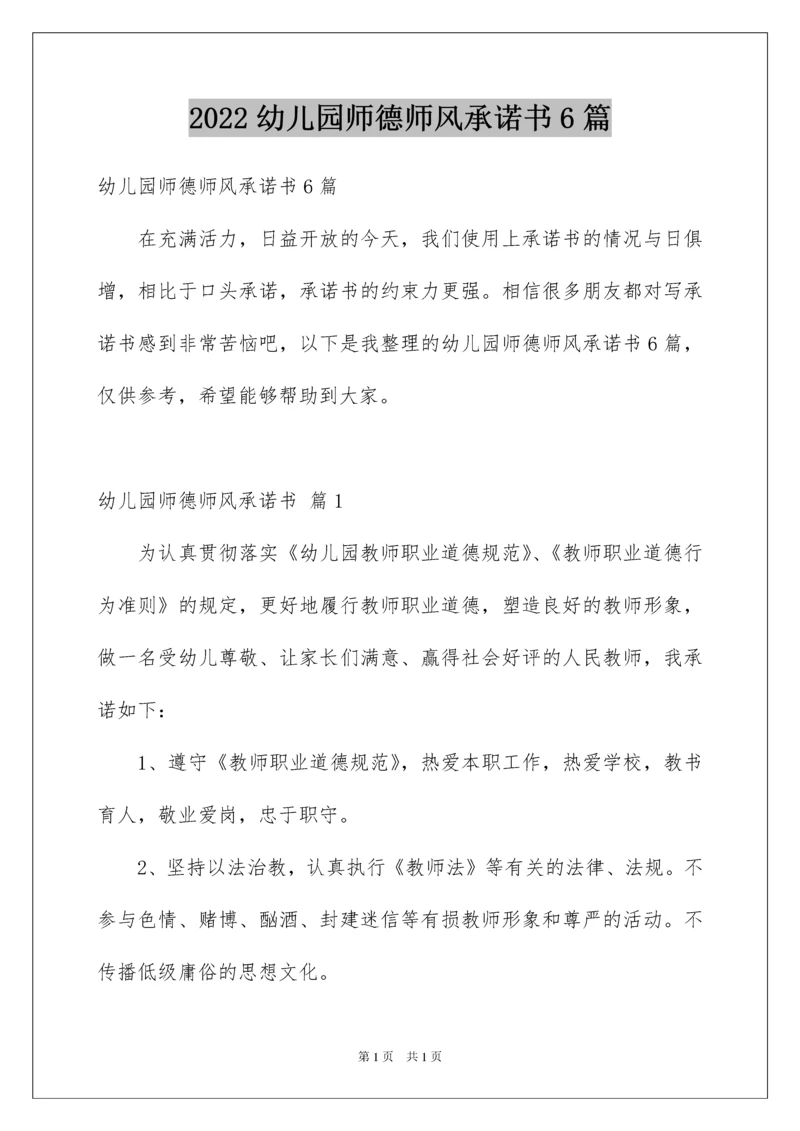 2022 幼儿园师德师风承诺书 6 篇

幼儿园师德师风承诺书 6 篇

在充满活力，日益开放的今天，我们使用上承诺书的情况与日俱增，相比于口头承诺，承诺书的约束力更强。相信很多朋友都对写承诺书感到非常苦恼吧，以下是我整理的幼儿园师德师风承诺书 6 篇，仅供参考，希望能够帮助到大家。

幼儿园师德师风承诺书 篇 1

为认真贯彻落实《幼儿园教师职业道德规范》、《教师职业道德行为准则》的规定，更好地履行教师职业道德，塑造良好的教师形象，做一名受幼儿尊敬、让家长们满意、赢得社会好评的人民教师，我承诺如下：

1、遵守《教师职业道德规范》，热爱本职工作，热爱学校，教书育人，敬业爱岗，忠于职守。

2、坚持以法治教，认真执行《教师法》等有关的法律、法规。不参与色情、赌博、酗酒、封建迷信等有损教师形象和尊严的活动。不传播低级庸俗的思想文化。

第 1 页　共 1 页